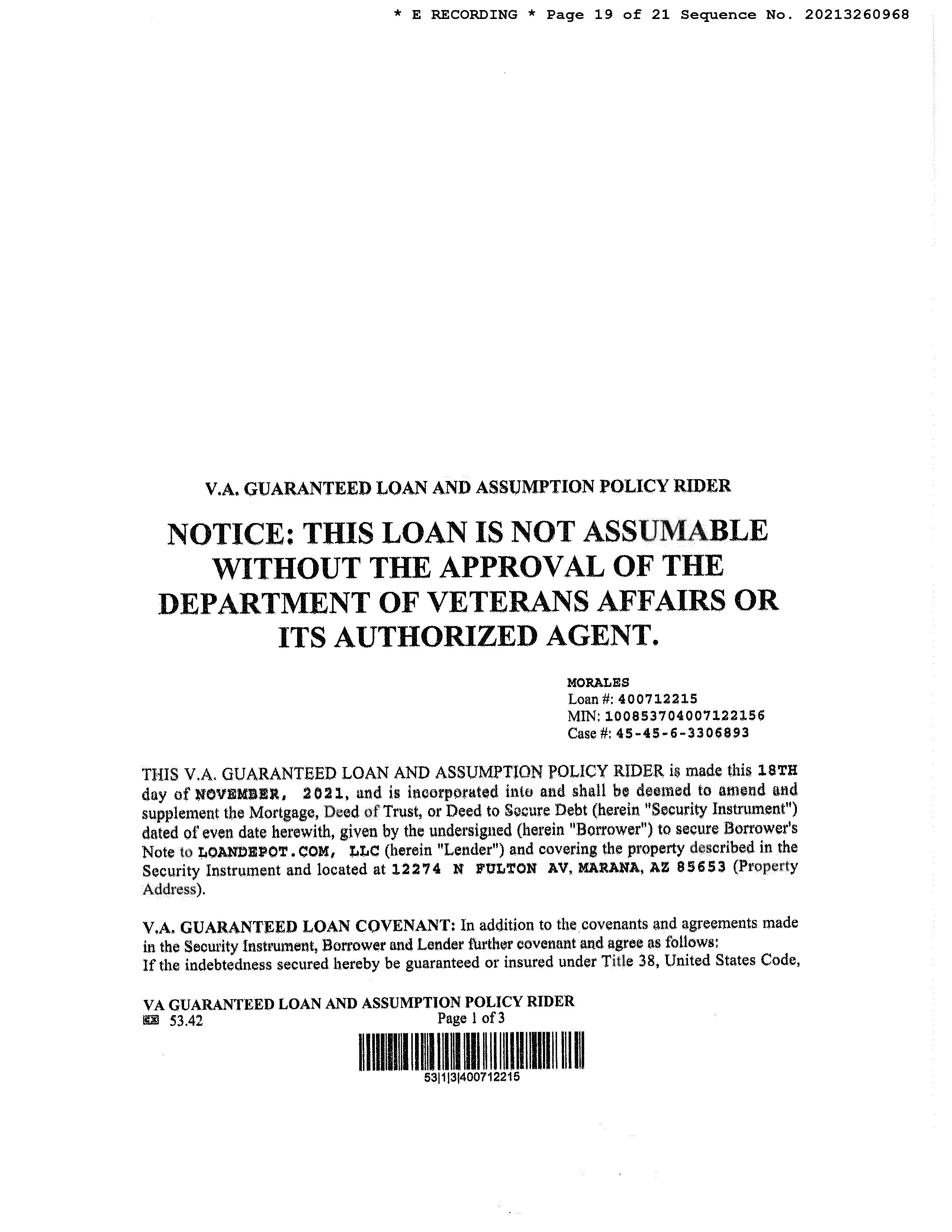 * E RECORDING * Page 19 of 21 Sequence No. 20213260968

V.A. GUARANTEED LOAN AND ASSUMPTION POLICY RIDER

NOTICE: THIS LOAN IS NOT ASSUMABLE WITHOUT THE APPROVAL OF THE DEPARTMENT OF VETERANS AFFAIRS OR ITS AUTHORIZED AGENT.

MORALES
Loan #: 400712215
MIN: 100853704007122156
Case #: 45-45-6-3306893

THIS V.A. GUARANTEED LOAN AND ASSUMPTION POLICY RIDER is made this 18TH day of NOVEMBER, 2021, and is incorporated into and shall be deemed to amend and supplement the Mortgage, Deed of Trust, or Deed to Secure Debt (herein "Security Instrument") dated of even date herewith, given by the undersigned (herein "Borrower") to secure Borrower's Note to LOANDEPOT.COM, LLC (herein "Lender") and covering the property described in the Security Instrument and located at 12274 N FULTON AV, MARANA, AZ 85653 (Property Address).

V.A. GUARANTEED LOAN COVENANT: In addition to the covenants and agreements made in the Security Instrument, Borrower and Lender further covenant and agree as follows:
If the indebtedness secured hereby be guaranteed or insured under Title 38, United States Code,

VA GUARANTEED LOAN AND ASSUMPTION POLICY RIDER
53.42
Page 1 of 3

53|1|3|400712215